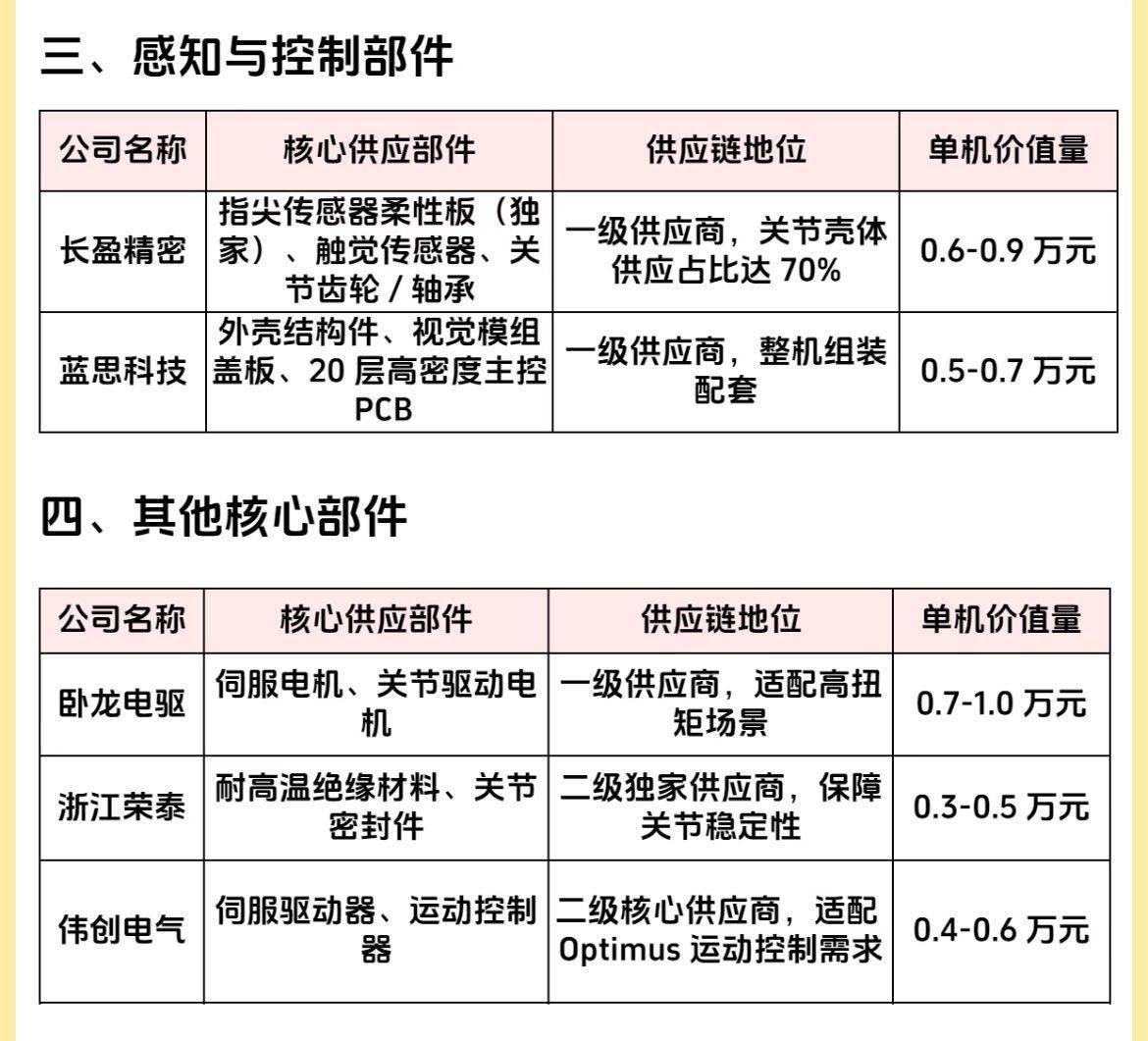 三、感知与控制部件

| 公司名称 | 核心供应部件 | 供应链地位 | 单机价值量 |
|---|---|---|---|
| 长盈精密 | 指尖传感器柔性板（独家）、触觉传感器、关节齿轮 / 轴承 | 一级供应商，关节壳体供应占比达 70% | 0.6-0.9 万元 |
| 蓝思科技 | 外壳结构件、视觉模组盖板、20 层高密度主控 PCB | 一级供应商，整机组装配套 | 0.5-0.7 万元 |

四、其他核心部件

| 公司名称 | 核心供应部件 | 供应链地位 | 单机价值量 |
|---|---|---|---|
| 卧龙电驱 | 伺服电机、关节驱动电机 | 一级供应商，适配高扭矩场景 | 0.7-1.0 万元 |
| 浙江荣泰 | 耐高温绝缘材料、关节密封件 | 二级独家供应商，保障关节稳定性 | 0.3-0.5 万元 |
| 伟创电气 | 伺服驱动器、运动控制器 | 二级核心供应商，适配 Optimus 运动控制需求 | 0.4-0.6 万元 |